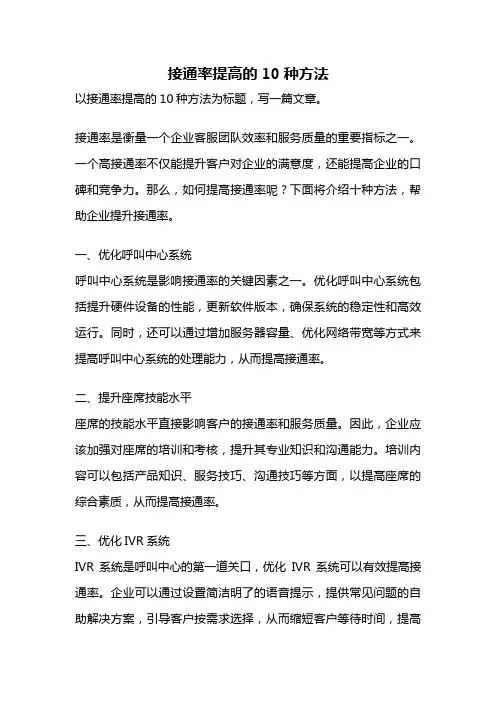 接通率提高的 10 种方法

以接通率提高的 10 种方法为标题，写一篇文章。

接通率是衡量一个企业客服团队效率和服务质量的重要指标之一。一个高接通率不仅能提升客户对企业的满意度，还能提高企业的口碑和竞争力。那么，如何提高接通率呢？下面将介绍十种方法，帮助企业提升接通率。

一、优化呼叫中心系统

呼叫中心系统是影响接通率的关键因素之一。优化呼叫中心系统包括提升硬件设备的性能，更新软件版本，确保系统的稳定性和高效运行。同时，还可以通过增加服务器容量、优化网络带宽等方式来提高呼叫中心系统的处理能力，从而提高接通率。

二、提升座席技能水平

座席的技能水平直接影响客户的接通率和服务质量。因此，企业应该加强对座席的培训和考核，提升其专业知识和沟通能力。培训内容可以包括产品知识、服务技巧、沟通技巧等方面，以提高座席的综合素质，从而提高接通率。

三、优化 IVR 系统

IVR 系统是呼叫中心的第一道关口，优化 IVR 系统可以有效提高接通率。企业可以通过设置简洁明了的语音提示，提供常见问题的自助解决方案，引导客户按需求选择，从而缩短客户等待时间，提高